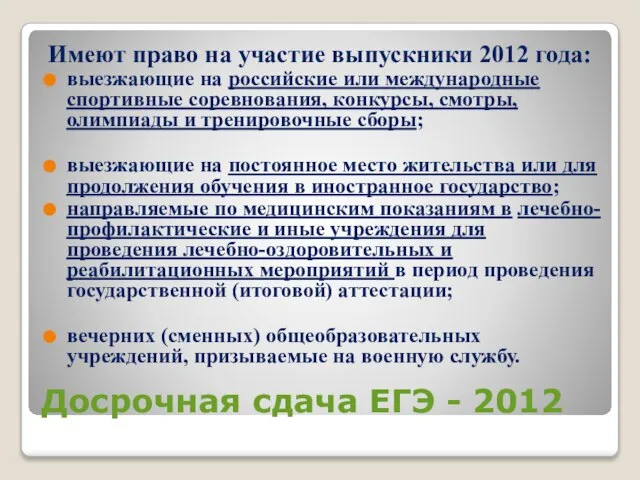 Имеют право на участие выпускники 2012 года:

выезжающие на российские или международные спортивные соревнования, конкурсы, смотры, олимпиады и тренировочные сборы;

выезжающие на постоянное место жительства или для продолжения обучения в иностранное государство;

направляемые по медицинским показаниям в лечебно-профилактические и иные учреждения для проведения лечебно-оздоровительных и реабилитационных мероприятий в период проведения государственной (итоговой) аттестации;

вечерних (сменных) общеобразовательных учреждений, призываемые на военную службу.

Досрочная сдача ЕГЭ - 2012